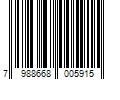 7 988668 005915